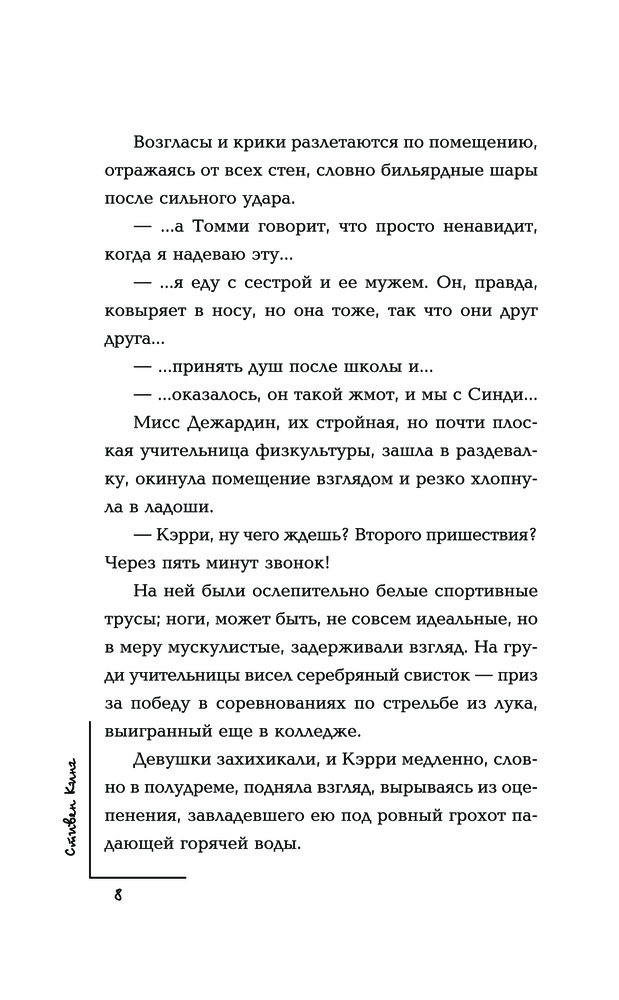 Возгласы и крики разлетаются по помещению, отражаясь от всех стен, словно бильярдные шары после сильного удара.

— ...а Томми говорит, что просто ненавидит, когда я надеваю эту...

— ...я еду с сестрой и ее мужем. Он, правда, ковыряет в носу, но она тоже, так что они друг друга...

— ...принять душ после школы и...

— ...оказалось, он такой жмот, и мы с Синди...

Мисс Дежардин, их стройная, но почти плоская учительница физкультуры, зашла в раздевалку, окинула помещение взглядом и резко хлопнула в ладоши.

— Кэрри, ну чего ждешь? Второго пришествия? Через пять минут звонок!

На ней были ослепительно белые спортивные трусы; ноги, может быть, не совсем идеальные, но в меру мускулистые, задерживали взгляд. На груди учительницы висел серебряный свисток — приз за победу в соревнованиях по стрельбе из лука, выигранный еще в колледже.

Девушки захихикали, и Кэрри медленно, словно в полудреме, подняла взгляд, вырываясь из оцепенения, завладевшего ею под ровный грохот падающей горячей воды.

Стивен Кинг

8